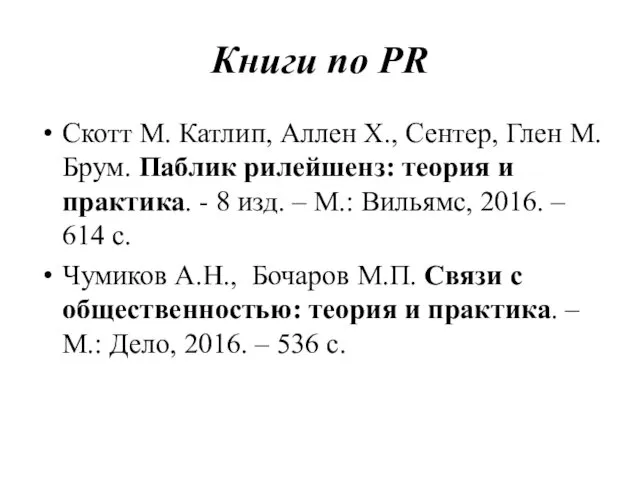 Книги по PR

• Скотт М. Катлип, Аллен Х., Сентер, Глен М. Брум. Паблик рилейшенз: теория и практика. - 8 изд. – М.: Вильямс, 2016. – 614 с.

• Чумиков А.Н., Бочаров М.П. Связи с общественностью: теория и практика. – М.: Дело, 2016. – 536 с.